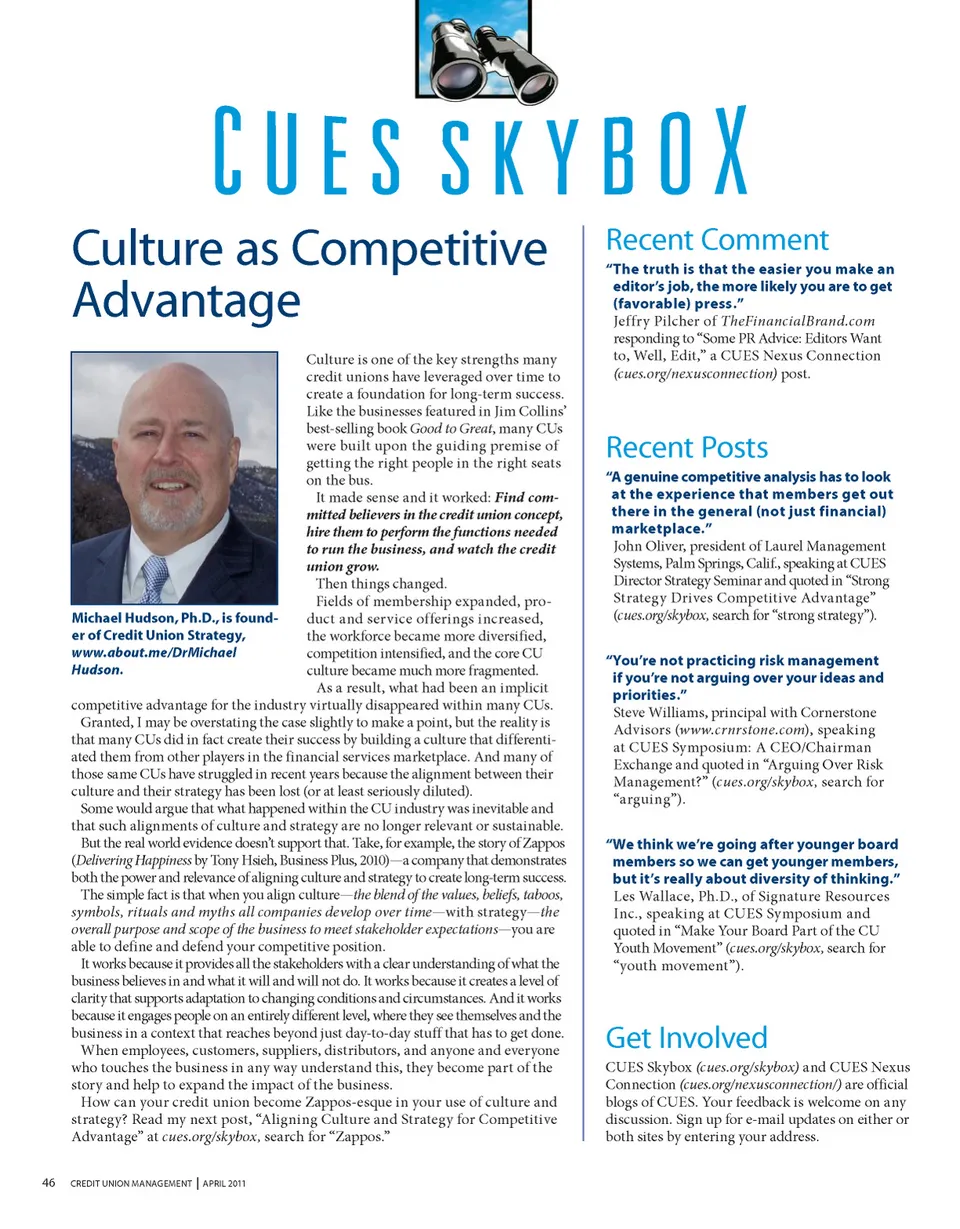 CUES SKYBOX

Culture as Competitive Advantage

Michael Hudson, Ph.D., is founder of Credit Union Strategy, www.about.me/DrMichael Hudson.

Culture is one of the key strengths many credit unions have leveraged over time to create a foundation for long-term success. Like the businesses featured in Jim Collins' best-selling book Good to Great, many CUs were built upon the guiding premise of getting the right people in the right seats on the bus.

It made sense and it worked: Find committed believers in the credit union concept, hire them to perform the functions needed to run the business, and watch the credit union grow.

Then things changed.

Fields of membership expanded, product and service offerings increased, the workforce became more diversified, competition intensified, and the core CU culture became much more fragmented.

As a result, what had been an implicit competitive advantage for the industry virtually disappeared within many CUs.

Granted, I may be overstating the case slightly to make a point, but the reality is that many CUs did in fact create their success by building a culture that differentiated them from other players in the financial services marketplace. And many of those same CUs have struggled in recent years because the alignment between their culture and their strategy has been lost (or at least seriously diluted).

Some would argue that what happened within the CU industry was inevitable and that such alignments of culture and strategy are no longer relevant or sustainable.

But the real world evidence doesn't support that. Take, for example, the story of Zappos (Delivering Happiness by Tony Hsieh, Business Plus, 2010)—a company that demonstrates both the power and relevance of aligning culture and strategy to create long-term success.

The simple fact is that when you align culture—the blend of the values, beliefs, taboos, symbols, rituals and myths all companies develop over time—with strategy—the overall purpose and scope of the business to meet stakeholder expectations—you are able to define and defend your competitive position.

It works because it provides all the stakeholders with a clear understanding of what the business believes in and what it will and will not do. It works because it creates a level of clarity that supports adaptation to changing conditions and circumstances. And it works because it engages people on an entirely different level, where they see themselves and the business in a context that reaches beyond just day-to-day stuff that has to get done.

When employees, customers, suppliers, distributors, and anyone and everyone who touches the business in any way understand this, they become part of the story and help to expand the impact of the business.

How can your credit union become Zappos-esque in your use of culture and strategy? Read my next post, "Aligning Culture and Strategy for Competitive Advantage" at cues.org/skybox, search for "Zappos."

Recent Comment

"The truth is that the easier you make an editor's job, the more likely you are to get (favorable) press."
Jeffry Pilcher of TheFinancialBrand.com responding to "Some PR Advice: Editors Want to, Well, Edit," a CUES Nexus Connection (cues.org/nexusconnection) post.

Recent Posts

"A genuine competitive analysis has to look at the experience that members get out there in the general (not just financial) marketplace."
John Oliver, president of Laurel Management Systems, Palm Springs, Calif., speaking at CUES Director Strategy Seminar and quoted in "Strong Strategy Drives Competitive Advantage" (cues.org/skybox, search for "strong strategy").

"You're not practicing risk management if you're not arguing over your ideas and priorities."
Steve Williams, principal with Cornerstone Advisors (www.crnrstone.com), speaking at CUES Symposium: A CEO/Chairman Exchange and quoted in "Arguing Over Risk Management?" (cues.org/skybox, search for "arguing").

"We think we're going after younger board members so we can get younger members, but it's really about diversity of thinking."
Les Wallace, Ph.D., of Signature Resources Inc., speaking at CUES Symposium and quoted in "Make Your Board Part of the CU Youth Movement" (cues.org/skybox, search for "youth movement").

Get Involved

CUES Skybox (cues.org/skybox) and CUES Nexus Connection (cues.org/nexusconnection/) are official blogs of CUES. Your feedback is welcome on any discussion. Sign up for e-mail updates on either or both sites by entering your address.

46 CREDIT UNION MANAGEMENT | APRIL 2011